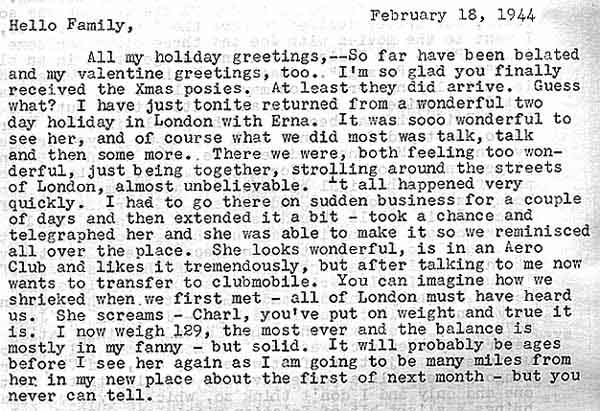 February 18, 1944

Hello Family,

All my holiday greetings,--So far have been belated and my valentine greetings, too. I'm so glad you finally received the Xmas posies. At least they did arrive. Guess what? I have just tonite returned from a wonderful two day holiday in London with Erna. It was sooo wonderful to see her, and of course what we did most was talk, talk and then some more. There we were, both feeling too wonderful, just being together, strolling around the streets of London, almost unbelievable. It all happened very quickly. I had to go there on sudden business for a couple of days and then extended it a bit - took a chance and telegraphed her and she was able to make it so we reminisced all over the place. She looks wonderful, is in an Aero Club and likes it tremendously, but after talking to me now wants to transfer to clubmobile. You can imagine how we shrieked when we first met - all of London must have heard us. She screams - Charl, you've put on weight and true it is. I now weigh 129, the most ever and the balance is mostly in my fanny - but solid. It will probably be ages before I see her again as I am going to be many miles from her in my new place about the first of next month - but you never can tell.